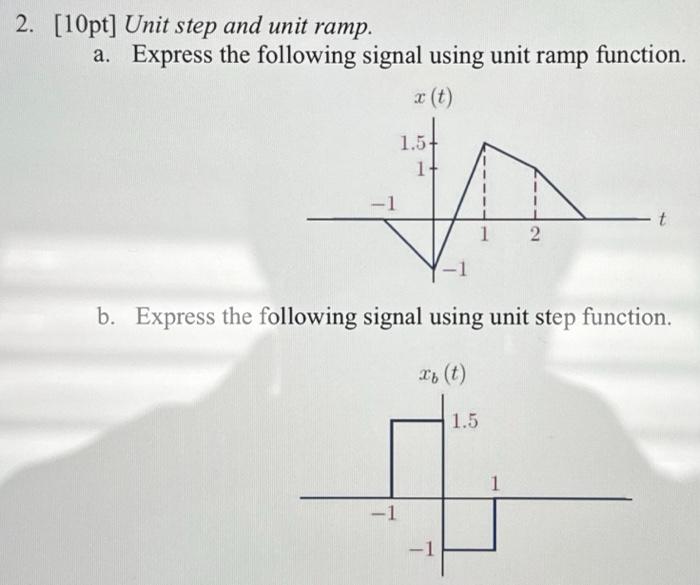 2. [10pt] Unit step and unit ramp.

a. Express the following signal using unit ramp function.

$x(t)$

1.5

1

−1

1

2

$t$

−1

b. Express the following signal using unit step function.

$x_b(t)$

1.5

1

−1

−1